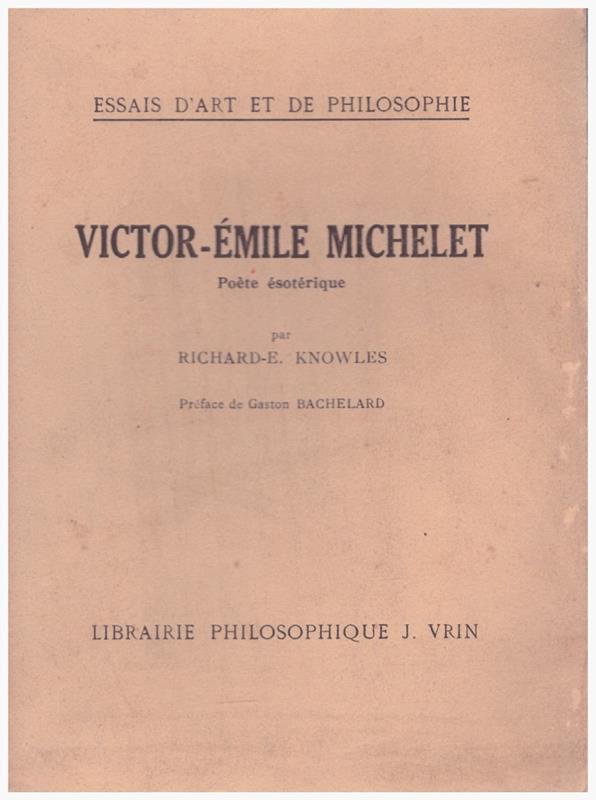 ESSAIS D'ART ET DE PHILOSOPHIE

VICTOR-ÉMILE MICHELET

Poète ésotérique

par

RICHARD-E. KNOWLES

Préface de Gaston BACHELARD

LIBRAIRIE PHILOSOPHIQUE J. VRIN